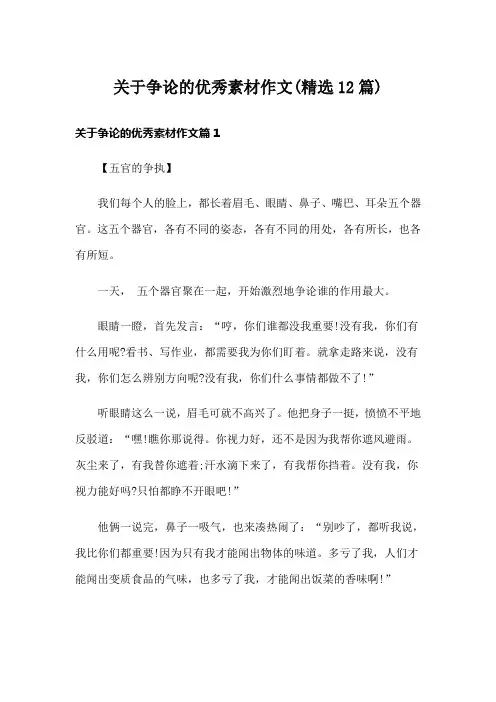 关于争论的优秀素材作文(精选12篇)

关于争论的优秀素材作文篇1

【五官的争执】

我们每个人的脸上，都长着眉毛、眼睛、鼻子、嘴巴、耳朵五个器官。这五个器官，各有不同的姿态，各有不同的用处，各有所长，也各有所短。

一天， 五个器官聚在一起，开始激烈地争论谁的作用最大。

眼睛一瞪，首先发言：“哼，你们谁都没我重要!没有我，你们有什么用呢?看书、写作业，都需要我为你们盯着。就拿走路来说，没有我，你们怎么辨别方向呢?没有我，你们什么事情都做不了!”

听眼睛这么一说，眉毛可就不高兴了。他把身子一挺，愤愤不平地反驳道：“嘿!瞧你那说得。你视力好，还不是因为我帮你遮风避雨。灰尘来了，有我替你遮着;汗水滴下来了，有我帮你挡着。没有我，你视力能好吗?只怕都睁不开眼吧!”

他俩一说完，鼻子一吸气，也来凑热闹了：“别吵了，都听我说，我比你们都重要!因为只有我才能闻出物体的味道。多亏了我，人们才能闻出变质食品的气味，也多亏了我，才能闻出饭菜的香味啊!”